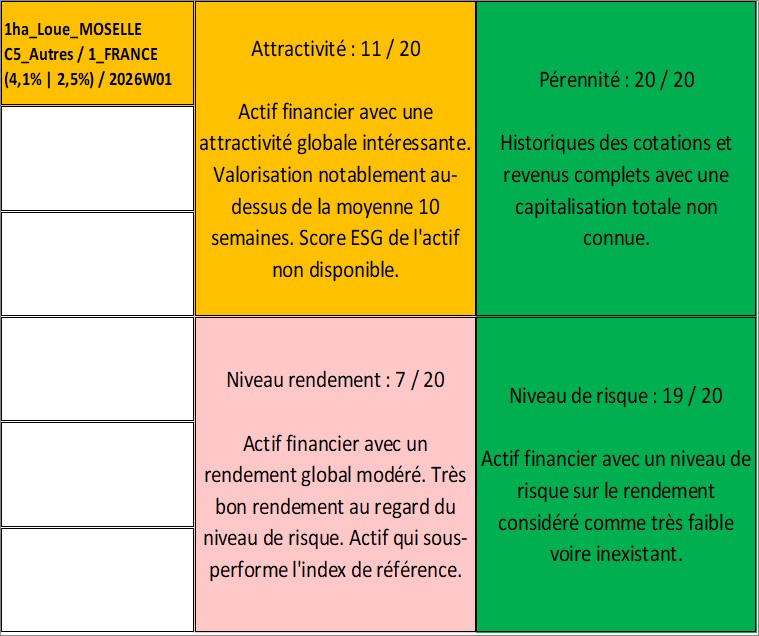 1ha_Loue_MOSELLE C5_Autres / 1_FRANCE (4,1% | 2,5%) / 2026W01

Attractivité : 11 / 20

Actif financier avec une attractivité globale intéressante. Valorisation notablement au-dessus de la moyenne 10 semaines. Score ESG de l'actif non disponible.

Pérennité : 20 / 20

Historiques des cotations et revenus complets avec une capitalisation totale non connue.

Niveau rendement : 7 / 20

Actif financier avec un rendement global modéré. Très bon rendement au regard du niveau de risque. Actif qui sous-performe l'index de référence.

Niveau de risque : 19 / 20

Actif financier avec un niveau de risque sur le rendement considéré comme très faible voire inexistant.